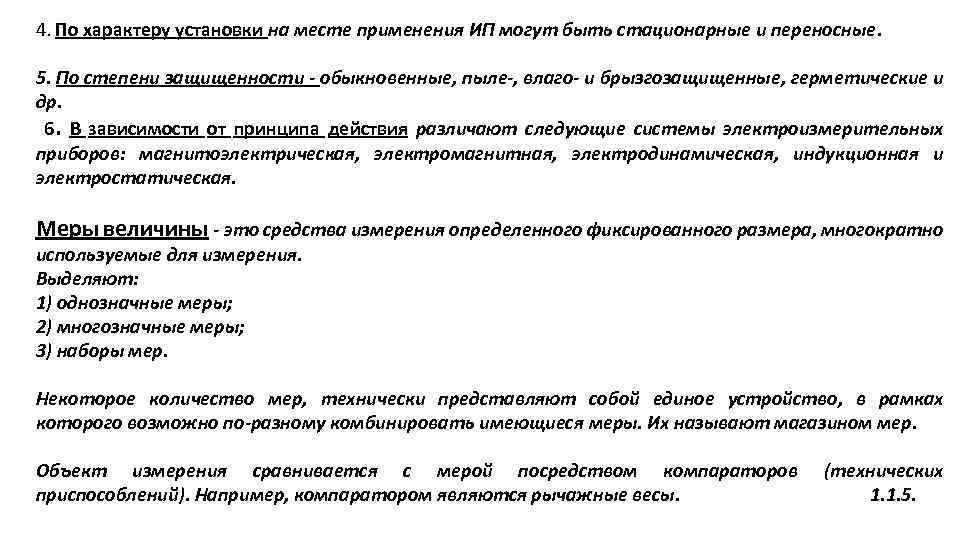 4. По характеру установки на месте применения ИП могут быть стационарные и переносные.

5. По степени защищенности - обыкновенные, пыле-, влаго- и брызгозащищенные, герметические и др.

6. В зависимости от принципа действия различают следующие системы электроизмерительных приборов: магнитоэлектрическая, электромагнитная, электродинамическая, индукционная и электростатическая.

Меры величины - это средства измерения определенного фиксированного размера, многократно используемые для измерения.
Выделяют:
1) однозначные меры;
2) многозначные меры;
3) наборы мер.

Некоторое количество мер, технически представляют собой единое устройство, в рамках которого возможно по-разному комбинировать имеющиеся меры. Их называют магазином мер.

Объект измерения сравнивается с мерой посредством компараторов (технических приспособлений). Например, компаратором являются рычажные весы. 1.1.5.